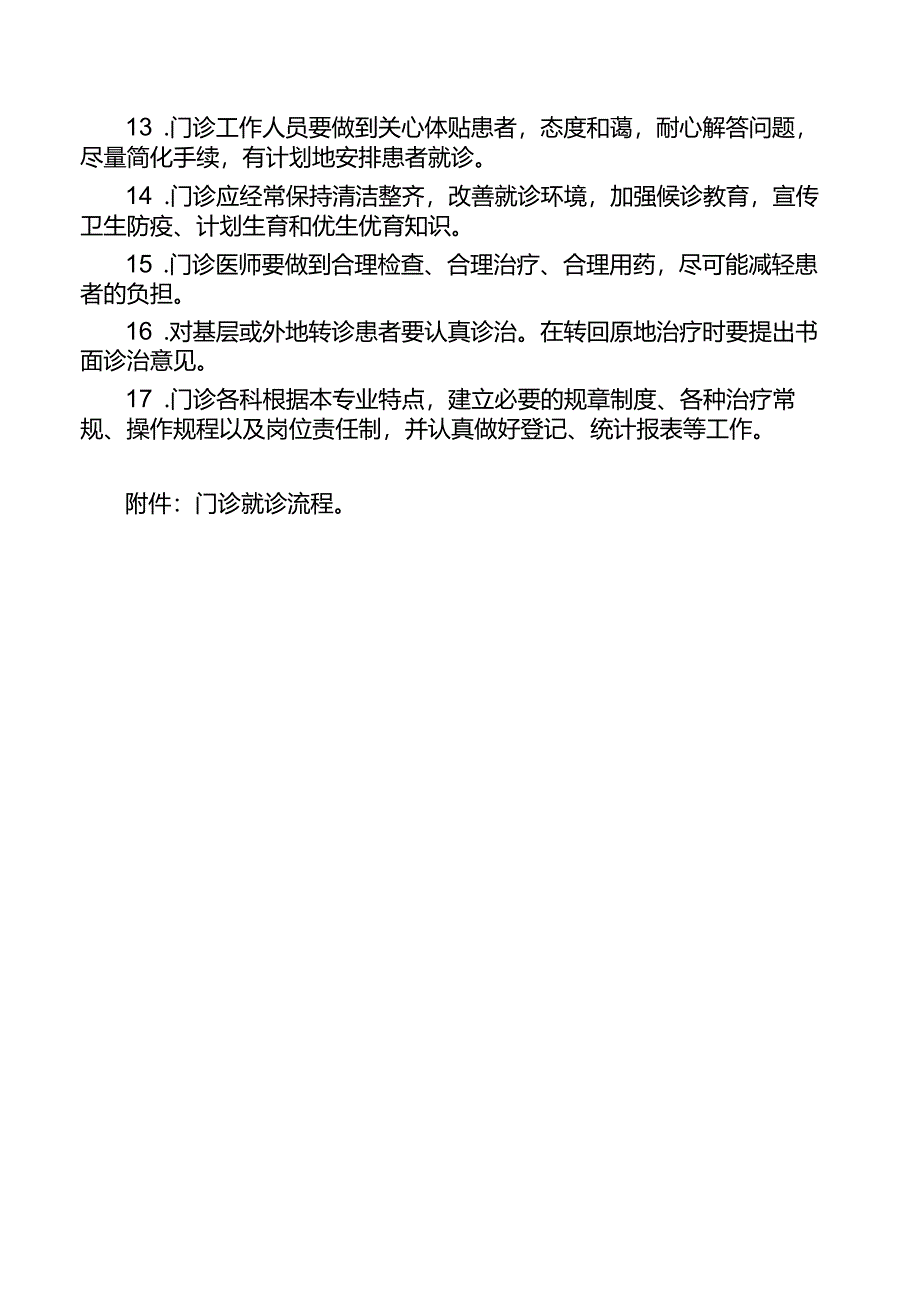 13 .门诊工作人员要做到关心体贴患者，态度和蔼，耐心解答问题，尽量简化手续，有计划地安排患者就诊。

14 .门诊应经常保持清洁整齐，改善就诊环境，加强候诊教育，宣传卫生防疫、计划生育和优生优育知识。

15 .门诊医师要做到合理检查、合理治疗、合理用药，尽可能减轻患者的负担。

16 .对基层或外地转诊患者要认真诊治。在转回原地治疗时要提出书面诊治意见。

17 .门诊各科根据本专业特点，建立必要的规章制度、各种治疗常规、操作规程以及岗位责任制，并认真做好登记、统计报表等工作。

附件：门诊就诊流程。